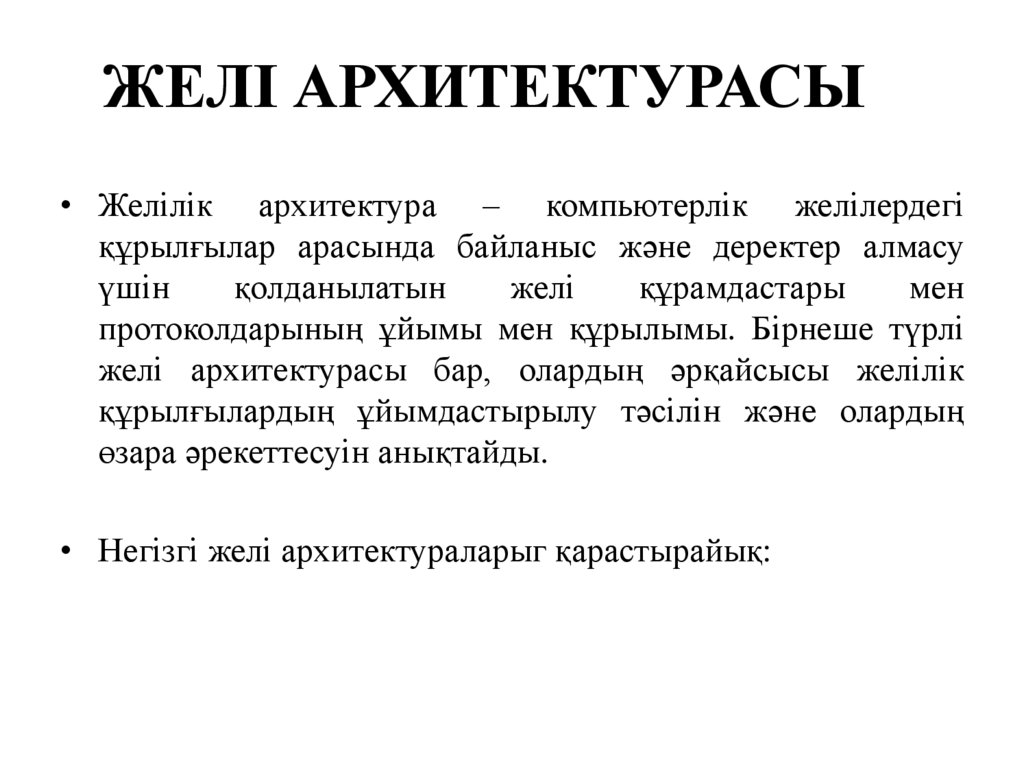 ЖЕЛІ АРХИТЕКТУРАСЫ

• Желілік архитектура – компьютерлік желілердегі құрылғылар арасында байланыс және деректер алмасу үшін қолданылатын желі құрамдастары мен протоколдарының ұйымы мен құрылымы. Бірнеше түрлі желі архитектурасы бар, олардың әрқайсысы желілік құрылғылардың ұйымдастырылу тәсілін және олардың өзара әрекеттесуін анықтайды.

• Негізгі желі архитектураларыг қарастырайық: